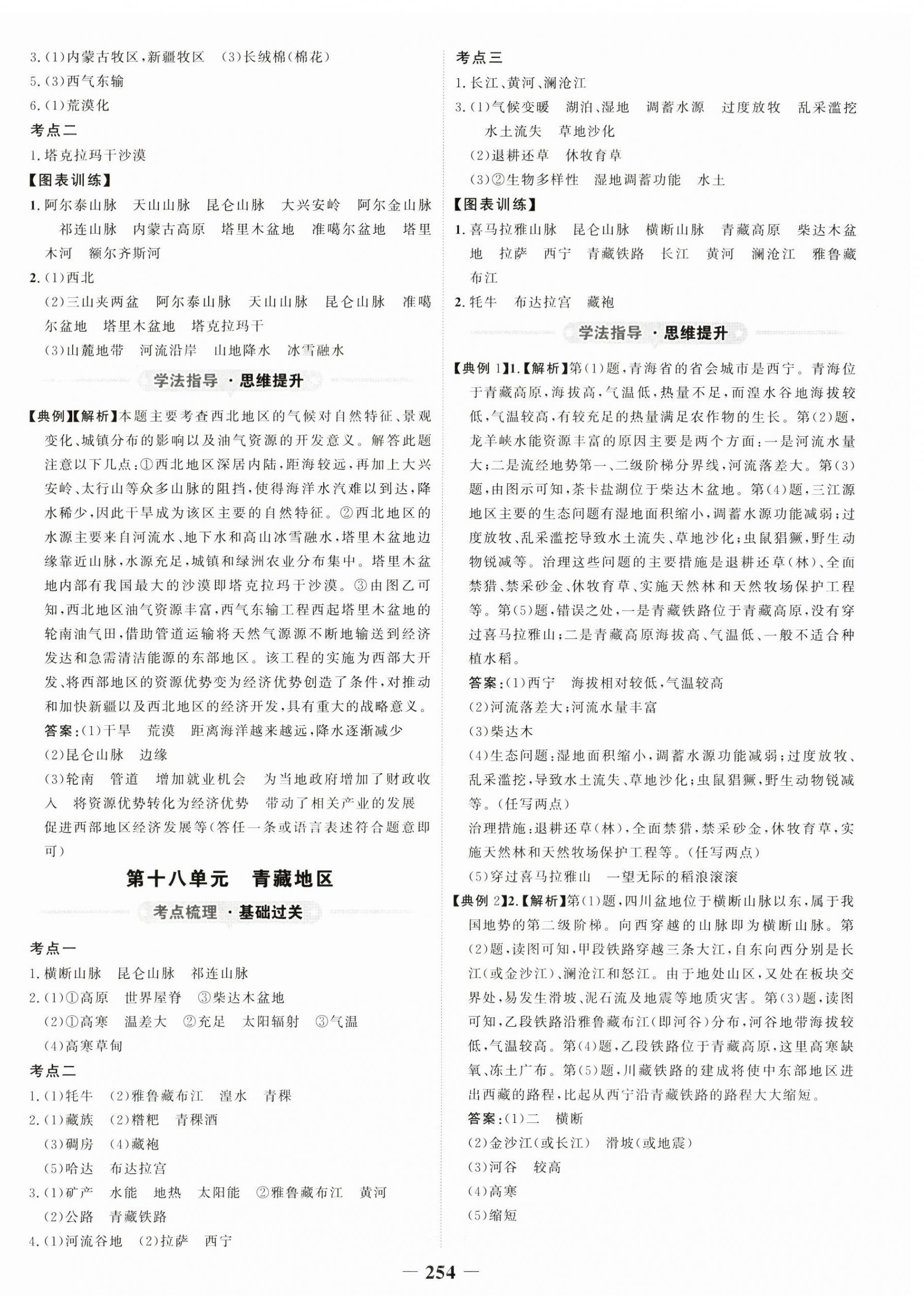 3.(1)内蒙古牧区,新疆牧区　(3)长绒棉(棉花)
5.(3)西气东输
6.(1)荒漠化

考点二
1.塔克拉玛干沙漠

【图表训练】
1.阿尔泰山脉　天山山脉　昆仑山脉　大兴安岭　阿尔金山脉　祁连山脉　内蒙古高原　塔里木盆地　准噶尔盆地　塔里木河　额尔齐斯河
2.(1)西北
(2)三山夹两盆　阿尔泰山脉　天山山脉　昆仑山脉　准噶尔盆地　塔里木盆地　塔克拉玛干
(3)山麓地带　河流沿岸　山地降水　冰雪融水

学法指导·思维提升

【典例】【解析】本题主要考查西北地区的气候对自然特征、景观变化、城镇分布的影响以及油气资源的开发意义。解答此题注意以下几点:①西北地区深居内陆,距海较远,再加上大兴安岭、太行山等众多山脉的阻挡,使得海洋水汽难以到达,降水稀少,因此干旱成为该区主要的自然特征。②西北地区的水源主要来自河流水、地下水和高山冰雪融水,塔里木盆地边缘靠近山脉,水源充足,城镇和绿洲农业分布集中。塔里木盆地内部有我国最大的沙漠即塔克拉玛干沙漠。③由图乙可知,西北地区油气资源丰富,西气东输工程西起塔里木盆地的轮南油气田,借助管道运输将天然气源源不断地输送到经济发达和急需清洁能源的东部地区。该工程的实施为西部大开发、将西部地区的资源优势变为经济优势创造了条件,对推动和加快新疆以及西北地区的经济开发,具有重大的战略意义。
答案:(1)干旱　荒漠　距离海洋越来越远,降水逐渐减少
(2)昆仑山脉　边缘
(3)轮南　管道　增加就业机会　为当地政府增加了财政收入　将资源优势转化为经济优势　带动了相关产业的发展　促进西部地区经济发展等(答任一条或语言表述符合题意即可)

第十八单元　青藏地区

考点梳理·基础过关

考点一
1.横断山脉　昆仑山脉　祁连山脉
2.(1)①高原　世界屋脊　③柴达木盆地
(2)①高寒　温差大　②充足　太阳辐射　③气温
(4)高寒草甸

考点二
1.(1)牦牛　(2)雅鲁藏布江　湟水　青稞
2.(1)藏族　(2)糌粑　青稞酒
(3)碉房　(4)藏袍
(5)哈达　布达拉宫
3.(1)矿产　水能　地热　太阳能　②雅鲁藏布江　黄河
(2)公路　青藏铁路
4.(1)河流谷地　(2)拉萨　西宁

考点三
1.长江、黄河、澜沧江
3.(1)气候变暖　湖泊、湿地　调蓄水源　过度放牧　乱采滥挖　水土流失　草地沙化
(2)退耕还草　休牧育草
(3)②生物多样性　湿地调蓄功能　水土

【图表训练】
1.喜马拉雅山脉　昆仑山脉　横断山脉　青藏高原　柴达木盆地　拉萨　西宁　青藏铁路　长江　黄河　澜沧江　雅鲁藏布江
2.牦牛　布达拉宫　藏袍

学法指导·思维提升

【典例1】1.【解析】第(1)题,青海省的省会城市是西宁。青海位于青藏高原,海拔高,气温低,热量不足,而湟水谷地海拔较低,气温较高,有较充足的热量满足农作物的生长。第(2)题,龙羊峡水能资源丰富的原因主要是两个方面:一是河流水量大;二是流经地势第一、二级阶梯分界线,河流落差大。第(3)题,由图示可知,茶卡盐湖位于柴达木盆地。第(4)题,三江源地区主要的生态问题有湿地面积缩小,调蓄水源功能减弱;过度放牧、乱采滥挖导致水土流失、草地沙化;虫鼠猖獗,野生动物锐减等。治理这些问题的主要措施是退耕还草(林)、全面禁猎、禁采砂金、休牧育草、实施天然林和天然牧场保护工程等。第(5)题,错误之处,一是青藏铁路位于青藏高原,没有穿过喜马拉雅山;二是青藏高原海拔高、气温低、一般不适合种植水稻。
答案:(1)西宁　海拔相对较低,气温较高
(2)河流落差大;河流水量丰富
(3)柴达木
(4)生态问题:湿地面积缩小,调蓄水源功能减弱;过度放牧、乱采滥挖,导致水土流失、草地沙化;虫鼠猖獗,野生动物锐减等。(任写两点)
治理措施:退耕还草(林),全面禁猎,禁采砂金,休牧育草,实施天然林和天然牧场保护工程等。(任写两点)
(5)穿过喜马拉雅山　一望无际的稻浪滚滚
【典例2】2.【解析】第(1)题,四川盆地位于横断山脉以东,属于我国地势的第二级阶梯。向西穿越的山脉即为横断山脉。第(2)题,读图可知,甲段铁路穿越三条大江,自东向西分别是长江(或金沙江)、澜沧江和怒江。由于地处山区,又处在板块交界处,易发生滑坡、泥石流及地震等地质灾害。第(3)题,读图可知,乙段铁路沿雅鲁藏布江(即河谷)分布,河谷地带海拔较低,气温较高。第(4)题,乙段铁路位于青藏高原,这里高寒缺氧、冻土广布。第(5)题,川藏铁路的建成将使中东部地区进出西藏的路程,比起从西宁沿青藏铁路的路程大大缩短。
答案:(1)二　横断
(2)金沙江(或长江)　滑坡(或地震)
(3)河谷　较高
(4)高寒
(5)缩短

— 254 —